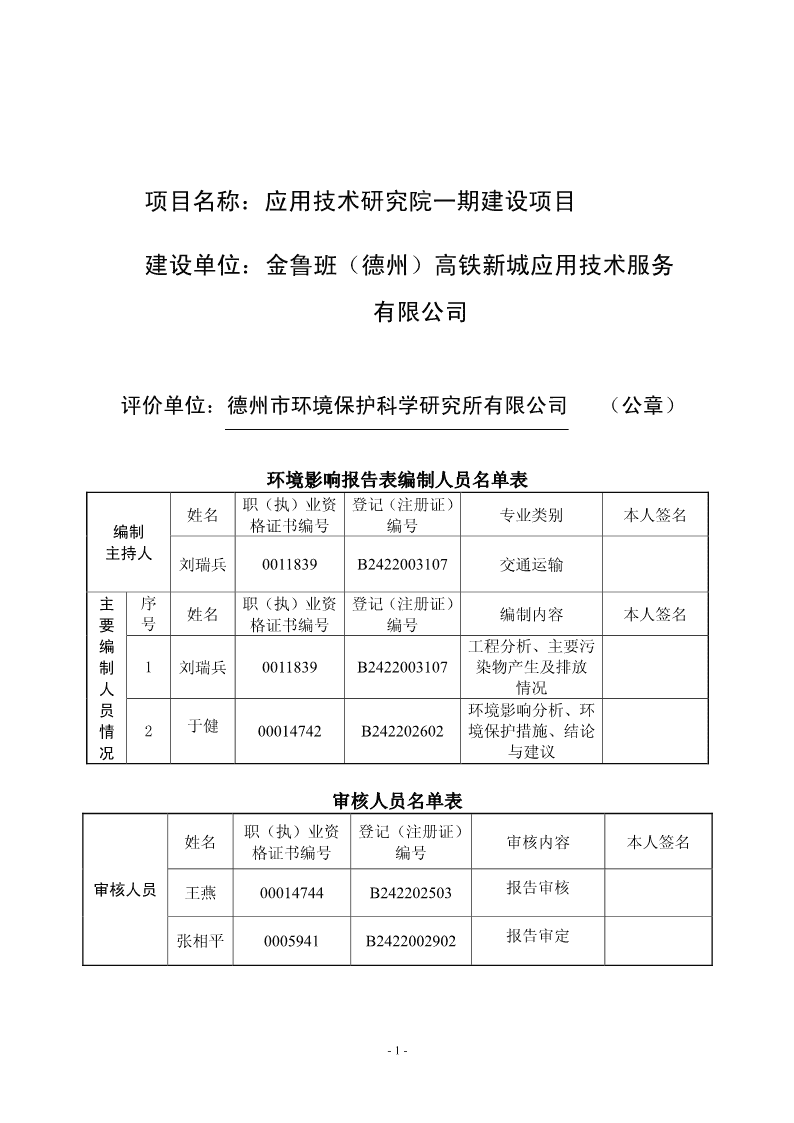 项目名称：应用技术研究院一期建设项目

建设单位：金鲁班（德州）高铁新城应用技术服务有限公司

评价单位：德州市环境保护科学研究所有限公司　（公章）

环境影响报告表编制人员名单表

| 编制主持人 | | 姓名 | 职（执）业资格证书编号 | 登记（注册证）编号 | 专业类别 | 本人签名 |
|---|---|---|---|---|---|---|
| | | 刘瑞兵 | 0011839 | B2422003107 | 交通运输 | |
| 主要编制人员情况 | 序号 | 姓名 | 职（执）业资格证书编号 | 登记（注册证）编号 | 编制内容 | 本人签名 |
| | 1 | 刘瑞兵 | 0011839 | B2422003107 | 工程分析、主要污染物产生及排放情况 | |
| | 2 | 于健 | 00014742 | B242202602 | 环境影响分析、环境保护措施、结论与建议 | |

审核人员名单表

| 审核人员 | 姓名 | 职（执）业资格证书编号 | 登记（注册证）编号 | 审核内容 | 本人签名 |
|---|---|---|---|---|---|
| | 王燕 | 00014744 | B242202503 | 报告审核 | |
| | 张相平 | 0005941 | B2422002902 | 报告审定 | |

- 1 -